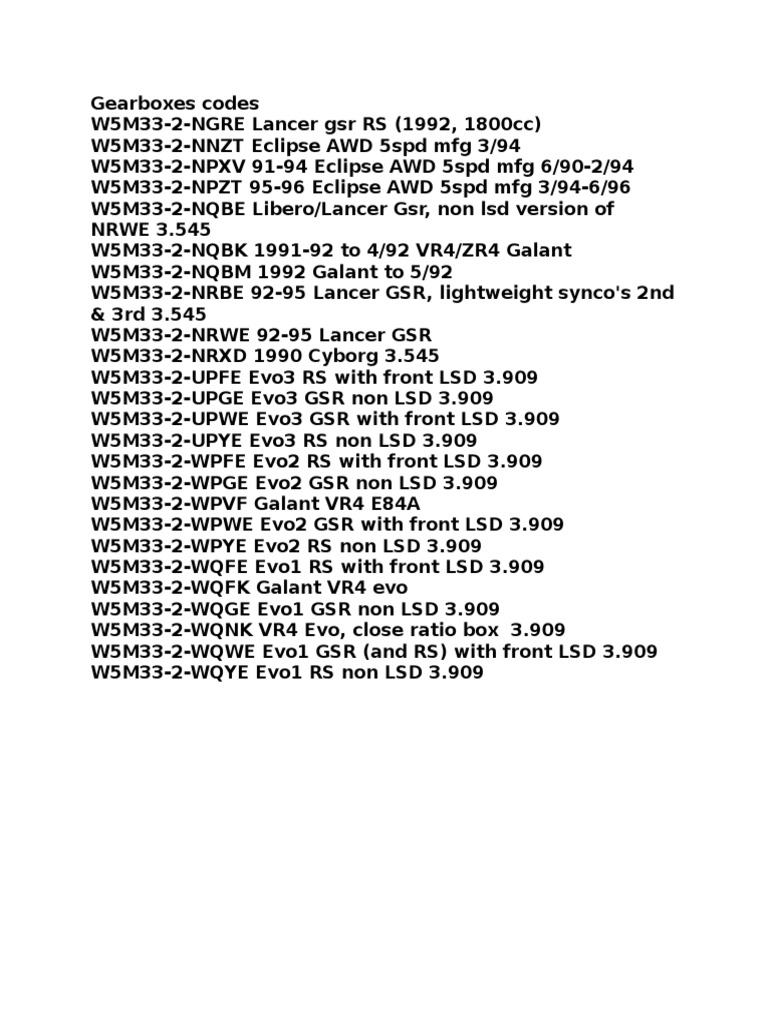 Gearboxes codes
W5M33-2-NGRE Lancer gsr RS (1992, 1800cc)
W5M33-2-NNZT Eclipse AWD 5spd mfg 3/94
W5M33-2-NPXV 91-94 Eclipse AWD 5spd mfg 6/90-2/94
W5M33-2-NPZT 95-96 Eclipse AWD 5spd mfg 3/94-6/96
W5M33-2-NQBE Libero/Lancer Gsr, non lsd version of NRWE 3.545
W5M33-2-NQBK 1991-92 to 4/92 VR4/ZR4 Galant
W5M33-2-NQBM 1992 Galant to 5/92
W5M33-2-NRBE 92-95 Lancer GSR, lightweight synco's 2nd & 3rd 3.545
W5M33-2-NRWE 92-95 Lancer GSR
W5M33-2-NRXD 1990 Cyborg 3.545
W5M33-2-UPFE Evo3 RS with front LSD 3.909
W5M33-2-UPGE Evo3 GSR non LSD 3.909
W5M33-2-UPWE Evo3 GSR with front LSD 3.909
W5M33-2-UPYE Evo3 RS non LSD 3.909
W5M33-2-WPFE Evo2 RS with front LSD 3.909
W5M33-2-WPGE Evo2 GSR non LSD 3.909
W5M33-2-WPVF Galant VR4 E84A
W5M33-2-WPWE Evo2 GSR with front LSD 3.909
W5M33-2-WPYE Evo2 RS non LSD 3.909
W5M33-2-WQFE Evo1 RS with front LSD 3.909
W5M33-2-WQFK Galant VR4 evo
W5M33-2-WQGE Evo1 GSR non LSD 3.909
W5M33-2-WQNK VR4 Evo, close ratio box 3.909
W5M33-2-WQWE Evo1 GSR (and RS) with front LSD 3.909
W5M33-2-WQYE Evo1 RS non LSD 3.909